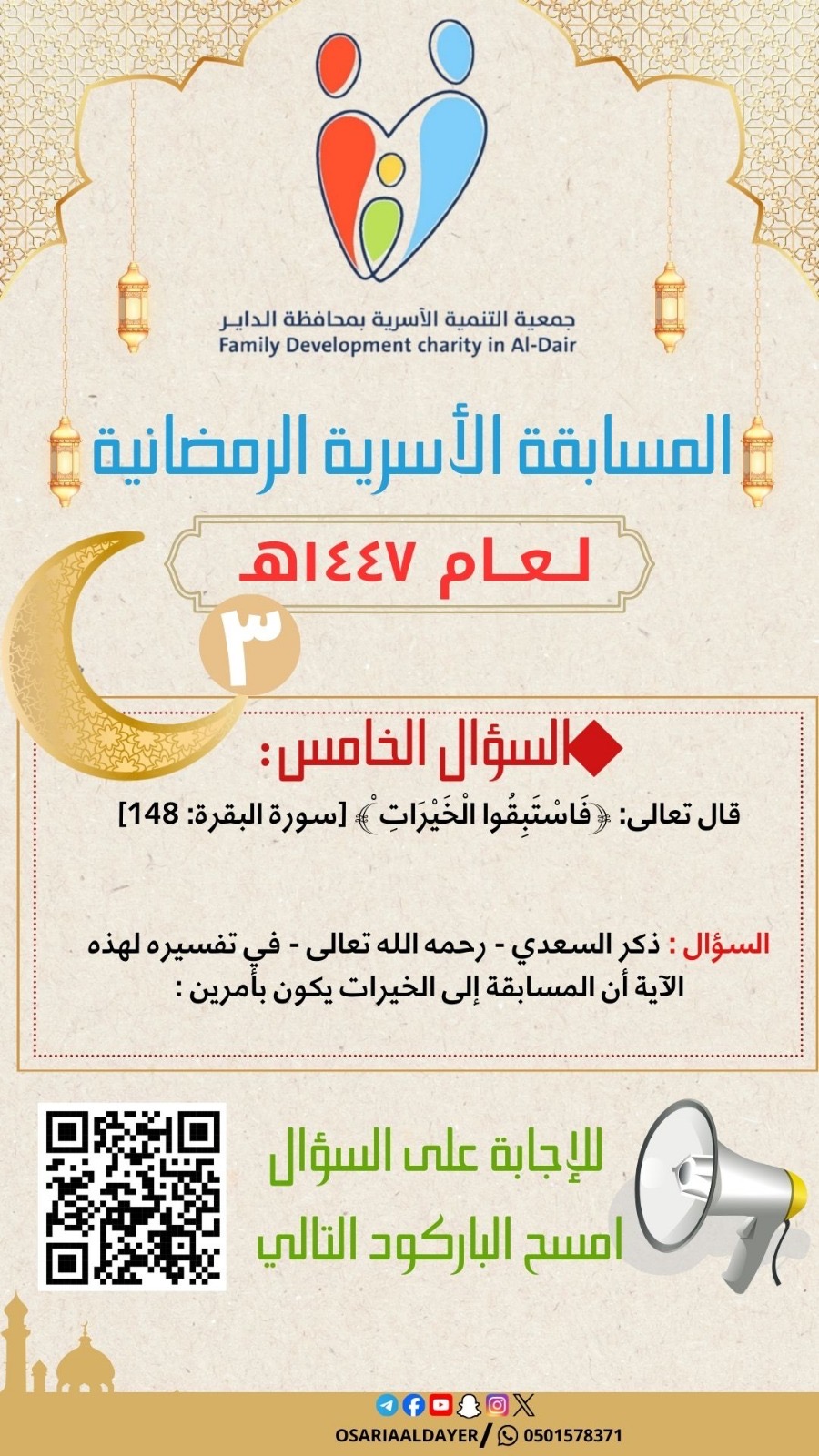 جمعية التنمية الأسرية بمحافظة الداير
Family Development charity in Al-Dair

المسابقة الأسرية الرمضانية

لعام ١٤٤٧هـ

٣

السؤال الخامس:

قال تعالى: ﴿فَاسْتَبِقُوا الْخَيْرَاتِ﴾ [سورة البقرة: 148]

السؤال : ذكر السعدي - رحمه الله تعالى - في تفسيره لهذه الآية أن المسابقة إلى الخيرات يكون بأمرين :

للإجابة على السؤال امسح الباركود التالي

OSARIAALDAYER / 0501578371